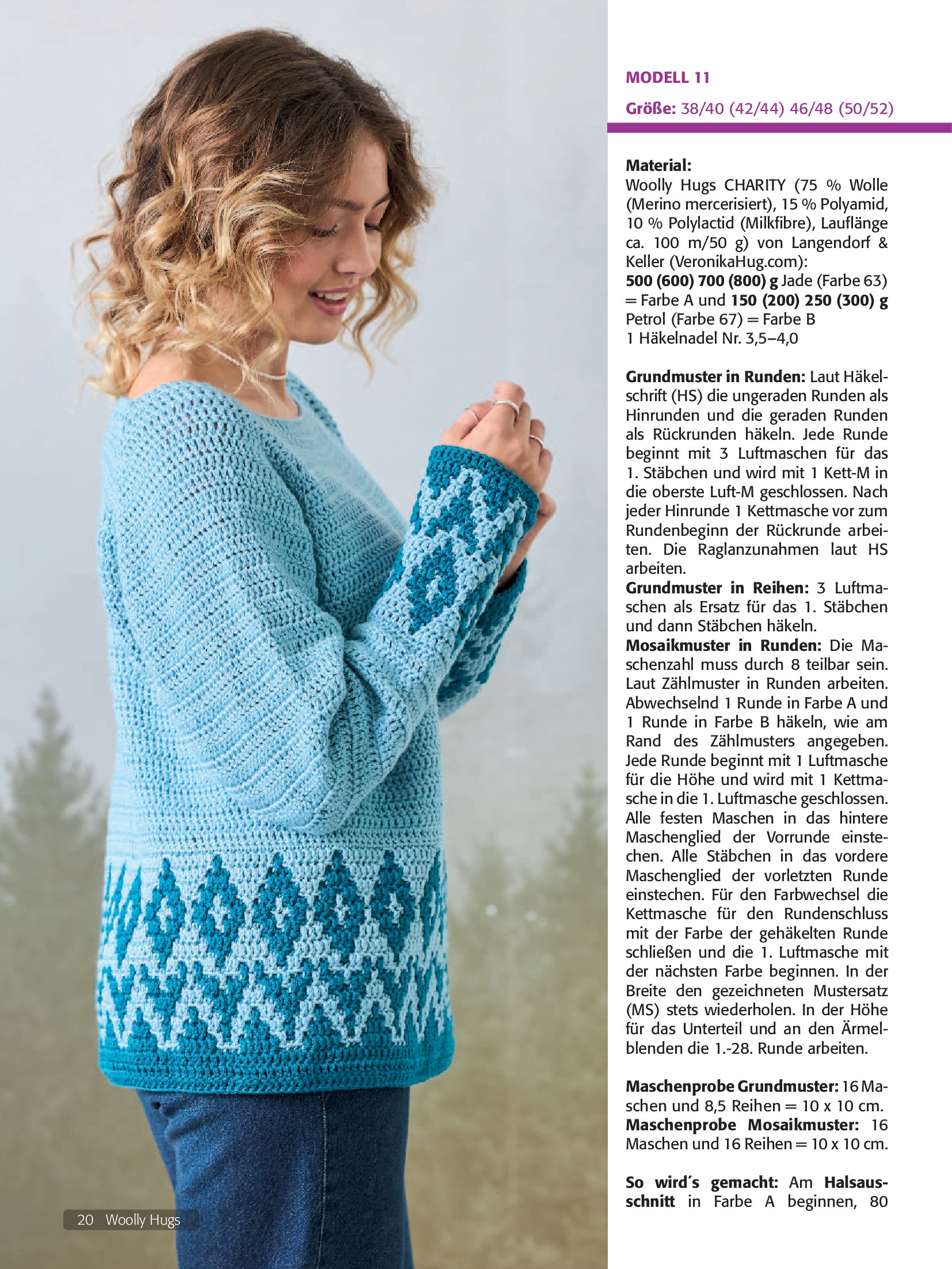 MODELL 11

Größe: 38/40 (42/44) 46/48 (50/52)

Material:
Woolly Hugs CHARITY (75 % Wolle (Merino mercerisiert), 15 % Polyamid, 10 % Polylactid (Milkfibre), Lauflänge ca. 100 m/50 g) von Langendorf & Keller (VeronikaHug.com):
500 (600) 700 (800) g Jade (Farbe 63) = Farbe A und 150 (200) 250 (300) g Petrol (Farbe 67) = Farbe B
1 Häkelnadel Nr. 3,5–4,0

Grundmuster in Runden: Laut Häkelschrift (HS) die ungeraden Runden als Hinrunden und die geraden Runden als Rückrunden häkeln. Jede Runde beginnt mit 3 Luftmaschen für das 1. Stäbchen und wird mit 1 Kett-M in die oberste Luft-M geschlossen. Nach jeder Hinrunde 1 Kettmasche vor zum Rundenbeginn der Rückrunde arbeiten. Die Raglanzunahmen laut HS arbeiten.
Grundmuster in Reihen: 3 Luftmaschen als Ersatz für das 1. Stäbchen und dann Stäbchen häkeln.
Mosaikmuster in Runden: Die Maschenzahl muss durch 8 teilbar sein. Laut Zählmuster in Runden arbeiten. Abwechselnd 1 Runde in Farbe A und 1 Runde in Farbe B häkeln, wie am Rand des Zählmusters angegeben. Jede Runde beginnt mit 1 Luftmasche für die Höhe und wird mit 1 Kettmasche in die 1. Luftmasche geschlossen. Alle festen Maschen in das hintere Maschenglied der Vorrunde einstechen. Alle Stäbchen in das vordere Maschenglied der vorletzten Runde einstechen. Für den Farbwechsel die Kettmasche für den Rundenschluss mit der Farbe der gehäkelten Runde schließen und die 1. Luftmasche mit der nächsten Farbe beginnen. In der Breite den gezeichneten Mustersatz (MS) stets wiederholen. In der Höhe für das Unterteil und an den Ärmelblenden die 1.-28. Runde arbeiten.

Maschenprobe Grundmuster: 16 Maschen und 8,5 Reihen = 10 x 10 cm.
Maschenprobe Mosaikmuster: 16 Maschen und 16 Reihen = 10 x 10 cm.

So wird´s gemacht: Am Halsausschnitt in Farbe A beginnen, 80

20 Woolly Hugs